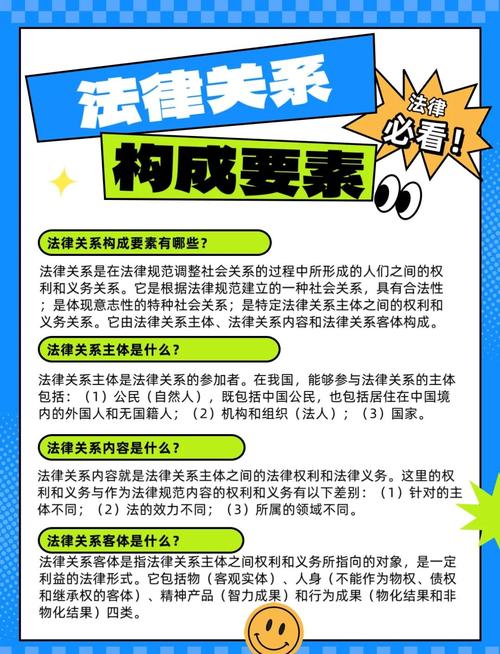 法律关系

构成要素

法律

必看！

法律关系构成要素有哪些？

法律关系是在法律规范调整社会关系的过程中所形成的人们之间的权利和义务关系。它是根据法律规范建立的一种社会关系，具有合法性；是体现意志性的特种社会关系；是特定法律关系主体之间的权利和义务关系。它由法律关系主体、法律关系内容和法律关系客体构成。

法律关系主体是什么？

法律关系主体是法律关系的参加者。在我国，能够参与法律关系的主体包括：（1）公民（自然人），既包括中国公民，也包括居住在中国境内的外国人和无国籍人；（2）机构和组织（法人）；（3）国家。

法律关系内容是什么？

法律关系内容就是法律关系主体之间的法律权利和法律义务。这里的权利和义务与作为法律规范内容的权利和义务有以下差别：（1）针对的主体不同；（2）法的效力不同；（3）所属的领域不同。

法律关系客体是什么？

法律关系客体是指法律关系主体之间权利和义务所指向的对象，是一定利益的法律形式。它包括物（客观实体）、人身（不能作为物权、债权和继承权的客体）、精神产品（智力成果）和行为成果（物化结果和非物化结果）四类。